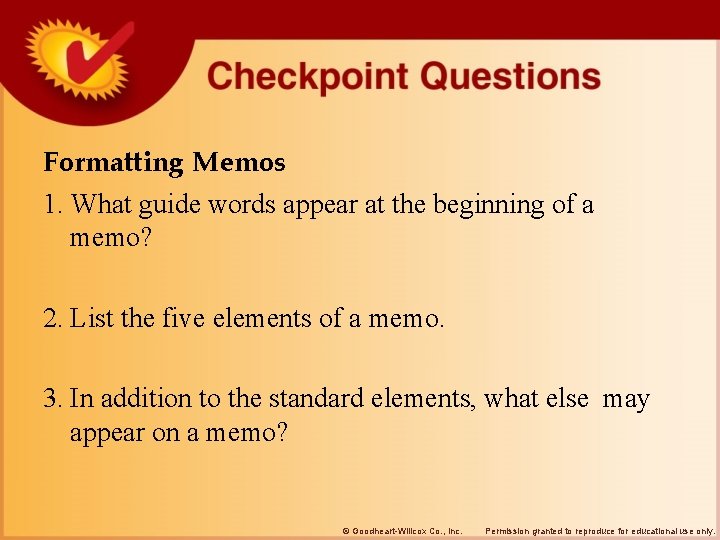 Checkpoint Questions

Formatting Memos

1. What guide words appear at the beginning of a memo?

2. List the five elements of a memo.

3. In addition to the standard elements, what else may appear on a memo?

© Goodheart-Willcox Co., Inc. Permission granted to reproduce for educational use only.